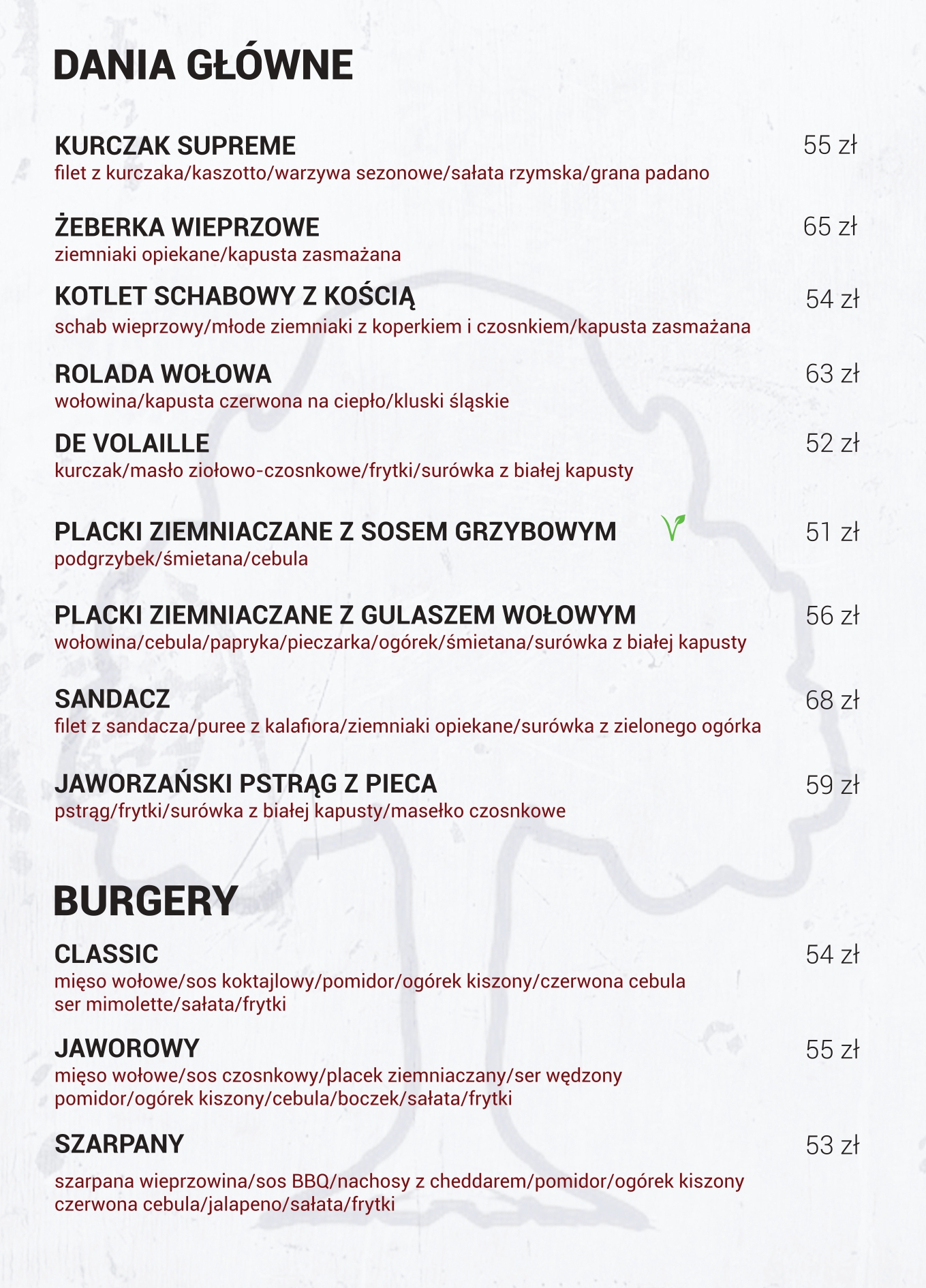 DANIA GŁÓWNE

KURCZAK SUPREME
55 zł
filet z kurczaka/kaszotto/warzywa sezonowe/sałata rzymska/grana padano

ŻEBERKA WIEPRZOWE
65 zł
ziemniaki opiekane/kapusta zasmażana

KOTLET SCHABOWY Z KOŚCIĄ
54 zł
schab wieprzowy/młode ziemniaki z koperkiem i czosnkiem/kapusta zasmażana

ROLADA WOŁOWA
63 zł
wołowina/kapusta czerwona na ciepło/kluski śląskie

DE VOLAILLE
52 zł
kurczak/masło ziołowo-czosnkowe/frytki/surówka z białej kapusty

PLACKI ZIEMNIACZANE Z SOSEM GRZYBOWYM
51 zł
podgrzybek/śmietana/cebula

PLACKI ZIEMNIACZANE Z GULASZEM WOŁOWYM
56 zł
wołowina/cebula/papryka/pieczarka/ogórek/śmietana/surówka z białej kapusty

SANDACZ
68 zł
filet z sandacza/puree z kalafiora/ziemniaki opiekane/surówka z zielonego ogórka

JAWORZAŃSKI PSTRĄG Z PIECA
59 zł
pstrąg/frytki/surówka z białej kapusty/masełko czosnkowe

BURGERY

CLASSIC
54 zł
mięso wołowe/sos koktajlowy/pomidor/ogórek kiszony/czerwona cebula
ser mimolette/sałata/frytki

JAWOROWY
55 zł
mięso wołowe/sos czosnkowy/placek ziemniaczany/ser wędzony
pomidor/ogórek kiszony/cebula/boczek/sałata/frytki

SZARPANY
53 zł
szarpana wieprzowina/sos BBQ/nachosy z cheddarem/pomidor/ogórek kiszony
czerwona cebula/jalapeno/sałata/frytki